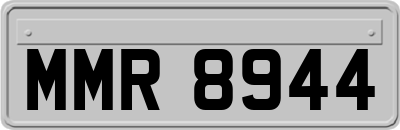 MMR 8944